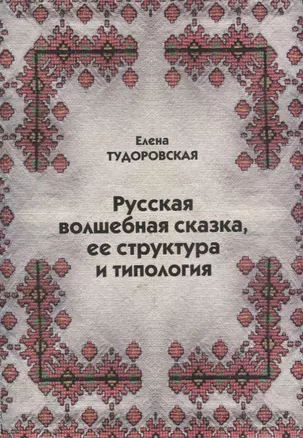 Елена
ТУДОРОВСКАЯ

Русская
волшебная сказка,
ее структура
и типология